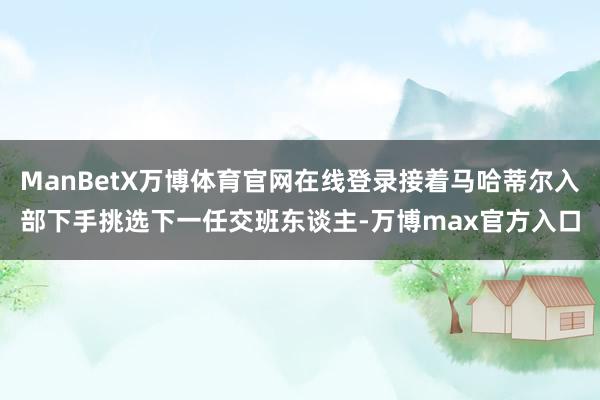 ManBetX万博体育官网在线登录接着马哈蒂尔入部下手挑选下一任交班东谈主-万博max官方入口